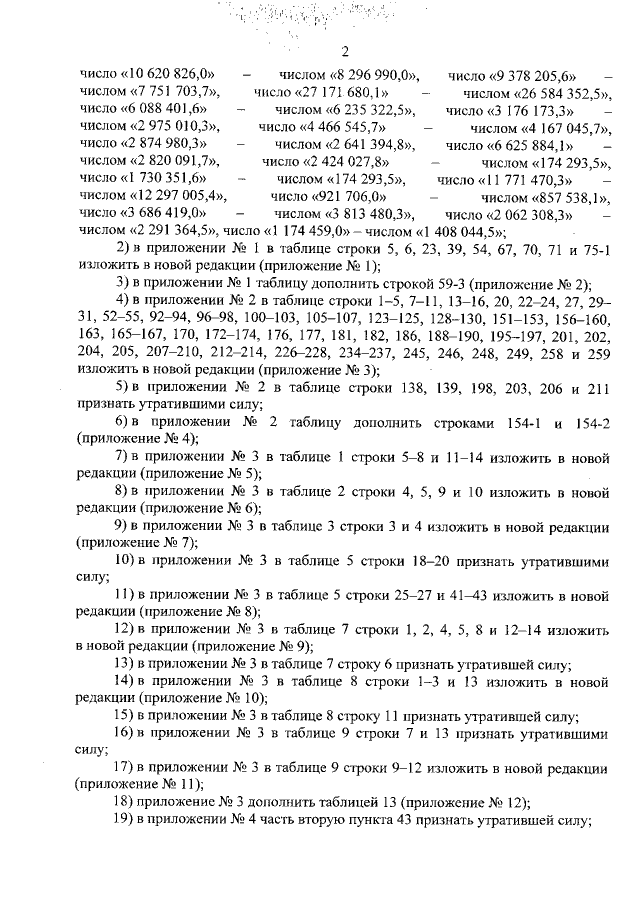 2

число «10 620 826,0» – числом «8 296 990,0», число «9 378 205,6» – числом «7 751 703,7», число «27 171 680,1» – числом «26 584 352,5», число «6 088 401,6» – числом «6 235 322,5», число «3 176 173,3» – числом «2 975 010,3», число «4 466 545,7» – числом «4 167 045,7», число «2 874 980,3» – числом «2 641 394,8», число «6 625 884,1» – числом «2 820 091,7», число «2 424 027,8» – числом «174 293,5», число «1 730 351,6» – числом «174 293,5», число «11 771 470,3» – числом «12 297 005,4», число «921 706,0» – числом «857 538,1», число «3 686 419,0» – числом «3 813 480,3», число «2 062 308,3» – числом «2 291 364,5», число «1 174 459,0» – числом «1 408 044,5»;

2) в приложении № 1 в таблице строки 5, 6, 23, 39, 54, 67, 70, 71 и 75-1 изложить в новой редакции (приложение № 1);

3) в приложении № 1 таблицу дополнить строкой 59-3 (приложение № 2);

4) в приложении № 2 в таблице строки 1–5, 7–11, 13–16, 20, 22–24, 27, 29–31, 52–55, 92–94, 96–98, 100–103, 105–107, 123–125, 128–130, 151–153, 156–160, 163, 165–167, 170, 172–174, 176, 177, 181, 182, 186, 188–190, 195–197, 201, 202, 204, 205, 207–210, 212–214, 226–228, 234–237, 245, 246, 248, 249, 258 и 259 изложить в новой редакции (приложение № 3);

5) в приложении № 2 в таблице строки 138, 139, 198, 203, 206 и 211 признать утратившими силу;

6) в приложении № 2 таблицу дополнить строками 154-1 и 154-2 (приложение № 4);

7) в приложении № 3 в таблице 1 строки 5–8 и 11–14 изложить в новой редакции (приложение № 5);

8) в приложении № 3 в таблице 2 строки 4, 5, 9 и 10 изложить в новой редакции (приложение № 6);

9) в приложении № 3 в таблице 3 строки 3 и 4 изложить в новой редакции (приложение № 7);

10) в приложении № 3 в таблице 5 строки 18–20 признать утратившими силу;

11) в приложении № 3 в таблице 5 строки 25–27 и 41–43 изложить в новой редакции (приложение № 8);

12) в приложении № 3 в таблице 7 строки 1, 2, 4, 5, 8 и 12–14 изложить в новой редакции (приложение № 9);

13) в приложении № 3 в таблице 7 строку 6 признать утратившей силу;

14) в приложении № 3 в таблице 8 строки 1–3 и 13 изложить в новой редакции (приложение № 10);

15) в приложении № 3 в таблице 8 строку 11 признать утратившей силу;

16) в приложении № 3 в таблице 9 строки 7 и 13 признать утратившими силу;

17) в приложении № 3 в таблице 9 строки 9–12 изложить в новой редакции (приложение № 11);

18) приложение № 3 дополнить таблицей 13 (приложение № 12);

19) в приложении № 4 часть вторую пункта 43 признать утратившей силу;